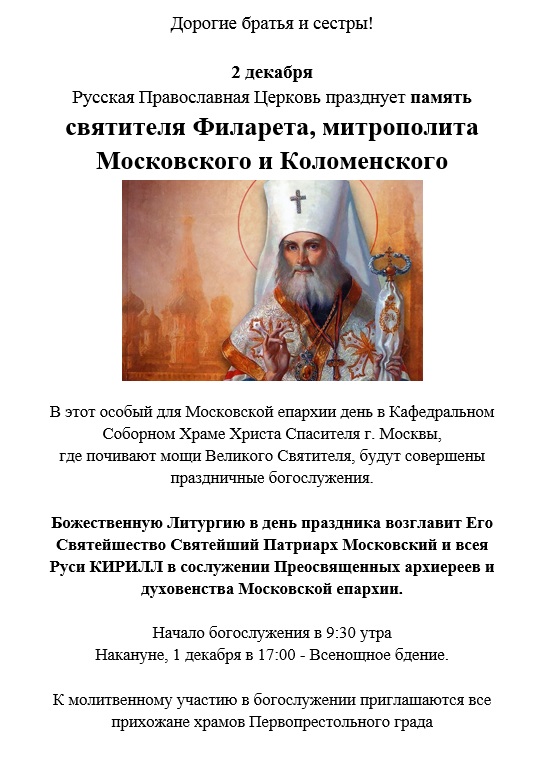 Дорогие братья и сестры!

2 декабря
Русская Православная Церковь празднует память
святителя Филарета, митрополита Московского и Коломенского

В этот особый для Московской епархии день в Кафедральном Соборном Храме Христа Спасителя г. Москвы, где почивают мощи Великого Святителя, будут совершены праздничные богослужения.

Божественную Литургию в день праздника возглавит Его Святейшество Святейший Патриарх Московский и всея Руси КИРИЛЛ в сослужении Преосвященных архиереев и духовенства Московской епархии.

Начало богослужения в 9:30 утра
Накануне, 1 декабря в 17:00 - Всенощное бдение.

К молитвенному участию в богослужении приглашаются все прихожане храмов Первопрестольного града